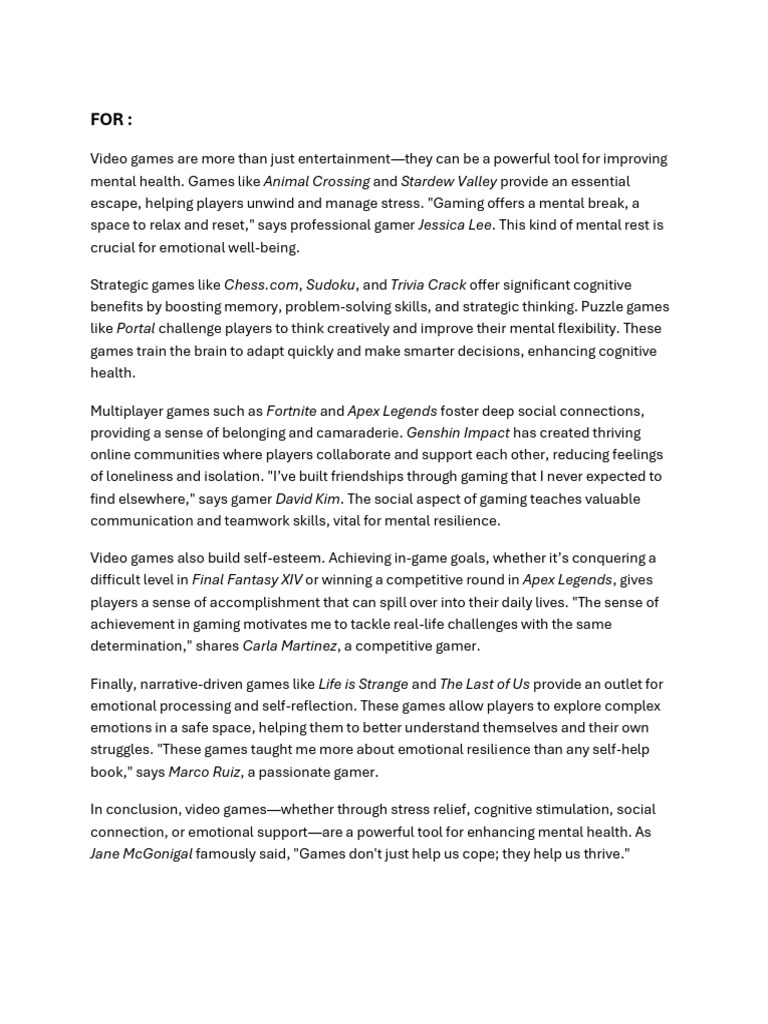 FOR :

Video games are more than just entertainment—they can be a powerful tool for improving mental health. Games like Animal Crossing and Stardew Valley provide an essential escape, helping players unwind and manage stress. "Gaming offers a mental break, a space to relax and reset," says professional gamer Jessica Lee. This kind of mental rest is crucial for emotional well-being.

Strategic games like Chess.com, Sudoku, and Trivia Crack offer significant cognitive benefits by boosting memory, problem-solving skills, and strategic thinking. Puzzle games like Portal challenge players to think creatively and improve their mental flexibility. These games train the brain to adapt quickly and make smarter decisions, enhancing cognitive health.

Multiplayer games such as Fortnite and Apex Legends foster deep social connections, providing a sense of belonging and camaraderie. Genshin Impact has created thriving online communities where players collaborate and support each other, reducing feelings of loneliness and isolation. "I've built friendships through gaming that I never expected to find elsewhere," says gamer David Kim. The social aspect of gaming teaches valuable communication and teamwork skills, vital for mental resilience.

Video games also build self-esteem. Achieving in-game goals, whether it's conquering a difficult level in Final Fantasy XIV or winning a competitive round in Apex Legends, gives players a sense of accomplishment that can spill over into their daily lives. "The sense of achievement in gaming motivates me to tackle real-life challenges with the same determination," shares Carla Martinez, a competitive gamer.

Finally, narrative-driven games like Life is Strange and The Last of Us provide an outlet for emotional processing and self-reflection. These games allow players to explore complex emotions in a safe space, helping them to better understand themselves and their own struggles. "These games taught me more about emotional resilience than any self-help book," says Marco Ruiz, a passionate gamer.

In conclusion, video games—whether through stress relief, cognitive stimulation, social connection, or emotional support—are a powerful tool for enhancing mental health. As Jane McGonigal famously said, "Games don't just help us cope; they help us thrive."